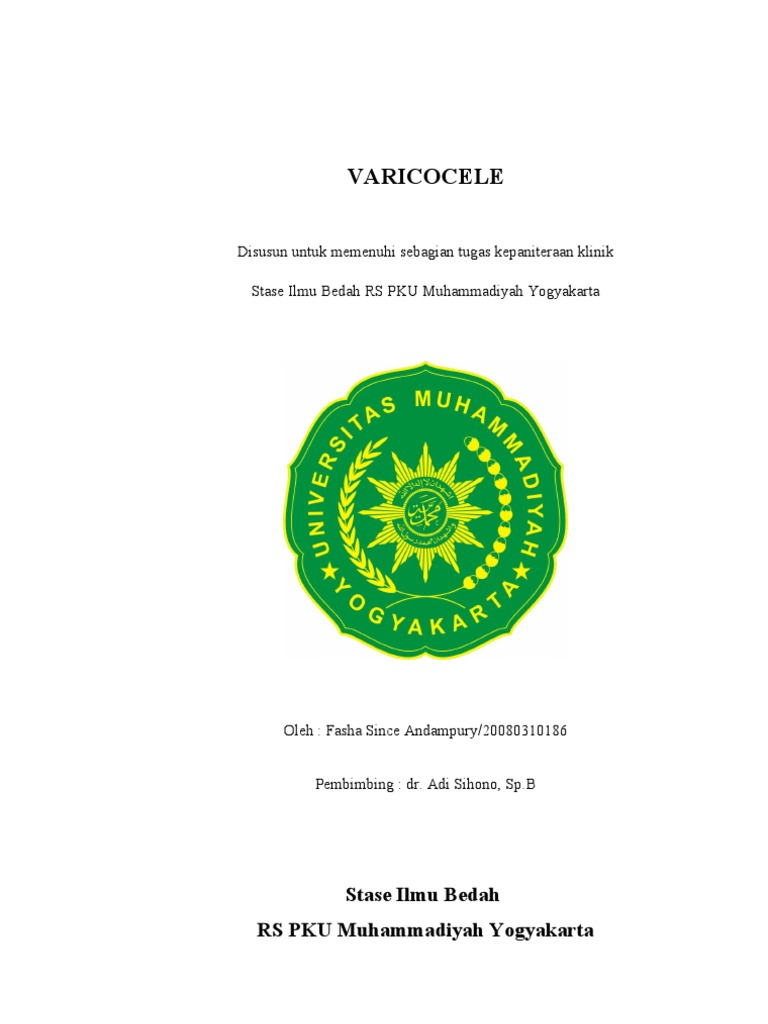 VARICOCELE

Disusun untuk memenuhi sebagian tugas kepaniteraan klinik

Stase Ilmu Bedah RS PKU Muhammadiyah Yogyakarta

UNIVERSITAS MUHAMMADIYAH YOGYAKARTA

Oleh : Fasha Since Andampury/20080310186

Pembimbing : dr. Adi Sihono, Sp.B

Stase Ilmu Bedah

RS PKU Muhammadiyah Yogyakarta